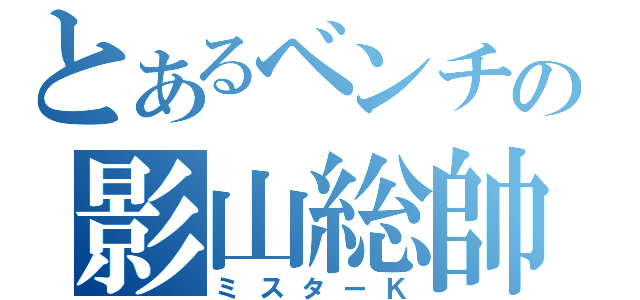 とあるベンチの
影山総帥
ミスターK